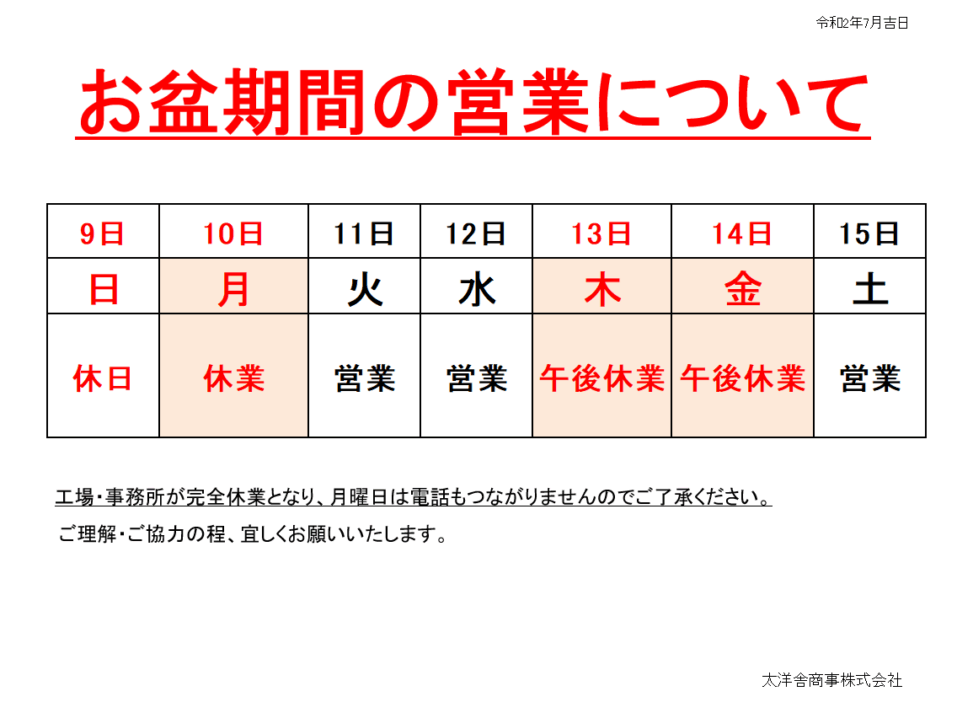 令和2年7月吉日

お盆期間の営業について

| 9日 | 10日 | 11日 | 12日 | 13日 | 14日 | 15日 |
|---|---|---|---|---|---|---|
| 日 | 月 | 火 | 水 | 木 | 金 | 土 |
| 休日 | 休業 | 営業 | 営業 | 午後休業 | 午後休業 | 営業 |

工場・事務所が完全休業となり、月曜日は電話もつながりませんのでご了承ください。

ご理解・ご協力の程、宜しくお願いいたします。

太洋舎商事株式会社